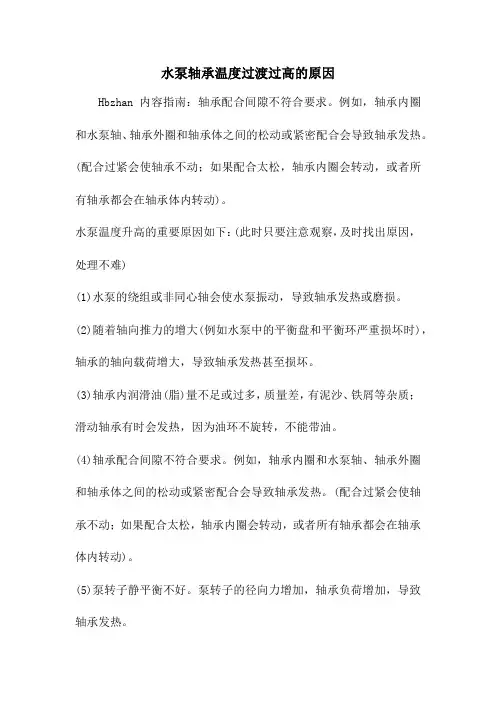 水泵轴承温度过渡过高的原因

Hbzhan 内容指南：轴承配合间隙不符合要求。例如，轴承内圈和水泵轴、轴承外圈和轴承体之间的松动或紧密配合会导致轴承发热。(配合过紧会使轴承不动；如果配合太松，轴承内圈会转动，或者所有轴承都会在轴承体内转动)。

水泵温度升高的重要原因如下：(此时只要注意观察，及时找出原因，处理不难)

(1)水泵的绕组或非同心轴会使水泵振动，导致轴承发热或磨损。

(2)随着轴向推力的增大(例如水泵中的平衡盘和平衡环严重损坏时)，轴承的轴向载荷增大，导致轴承发热甚至损坏。

(3)轴承内润滑油(脂)量不足或过多，质量差，有泥沙、铁屑等杂质；滑动轴承有时会发热，因为油环不旋转，不能带油。

(4)轴承配合间隙不符合要求。例如，轴承内圈和水泵轴、轴承外圈和轴承体之间的松动或紧密配合会导致轴承发热。(配合过紧会使轴承不动；如果配合太松，轴承内圈会转动，或者所有轴承都会在轴承体内转动)。

(5)泵转子静平衡不好。泵转子的径向力增加，轴承负荷增加，导致轴承发热。